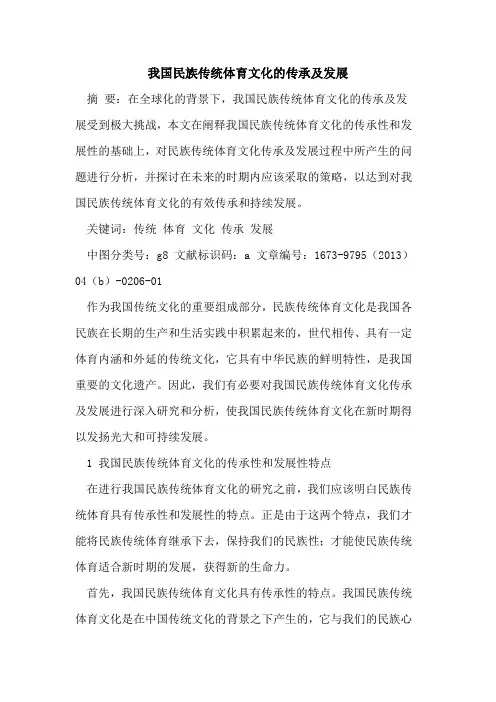 我国民族传统体育文化的传承及发展

摘 要：在全球化的背景下，我国民族传统体育文化的传承及发展受到极大挑战，本文在阐释我国民族传统体育文化的传承性和发展性的基础上，对民族传统体育文化传承及发展过程中所产生的问题进行分析，并探讨在未来的时期内应该采取的策略，以达到对我国民族传统体育文化的有效传承和持续发展。

关键词：传统 体育 文化 传承 发展

中图分类号：g8 文献标识码：a 文章编号：1673-9795（2013）04（b）-0206-01

作为我国传统文化的重要组成部分，民族传统体育文化是我国各民族在长期的生产和生活实践中积累起来的，世代相传、具有一定体育内涵和外延的传统文化，它具有中华民族的鲜明特性，是我国重要的文化遗产。因此，我们有必要对我国民族传统体育文化传承及发展进行深入研究和分析，使我国民族传统体育文化在新时期得以发扬光大和可持续发展。

1 我国民族传统体育文化的传承性和发展性特点

在进行我国民族传统体育文化的研究之前，我们应该明白民族传统体育具有传承性和发展性的特点。正是由于这两个特点，我们才能将民族传统体育继承下去，保持我们的民族性；才能使民族传统体育适合新时期的发展，获得新的生命力。

首先，我国民族传统体育文化具有传承性的特点。我国民族传统体育文化是在中国传统文化的背景之下产生的，它与我们的民族心